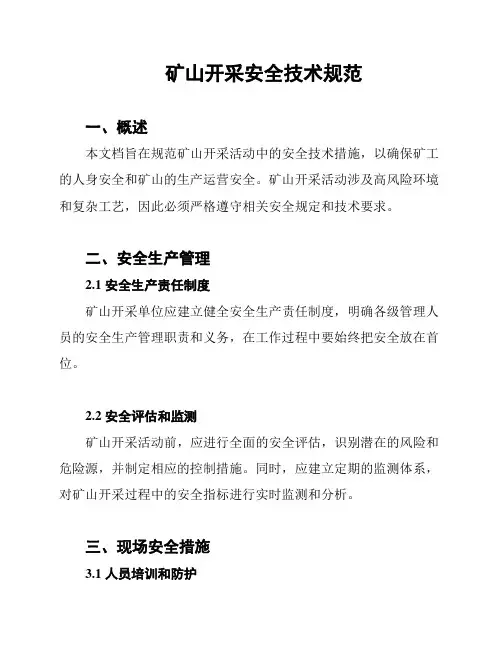 矿山开采安全技术规范

一、概述

本文档旨在规范矿山开采活动中的安全技术措施，以确保矿工的人身安全和矿山的生产运营安全。矿山开采活动涉及高风险环境和复杂工艺，因此必须严格遵守相关安全规定和技术要求。

二、安全生产管理

2.1 安全生产责任制度

矿山开采单位应建立健全安全生产责任制度，明确各级管理人员的安全生产管理职责和义务，在工作过程中要始终把安全放在首位。

2.2 安全评估和监测

矿山开采活动前，应进行全面的安全评估，识别潜在的风险和危险源，并制定相应的控制措施。同时，应建立定期的监测体系，对矿山开采过程中的安全指标进行实时监测和分析。

三、现场安全措施

3.1 人员培训和防护